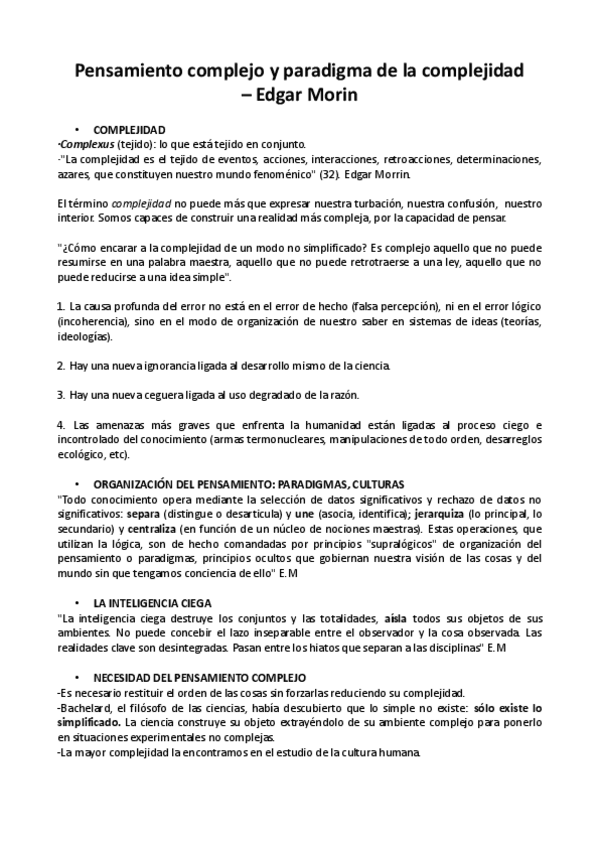 Pensamiento complejo y paradigma de la complejidad – Edgar Morin

• COMPLEJIDAD

-Complexus (tejido): lo que está tejido en conjunto.
-"La complejidad es el tejido de eventos, acciones, interacciones, retroacciones, determinaciones, azares, que constituyen nuestro mundo fenoménico" (32). Edgar Morrin.

El término complejidad no puede más que expresar nuestra turbación, nuestra confusión, nuestro interior. Somos capaces de construir una realidad más compleja, por la capacidad de pensar.

"¿Cómo encarar a la complejidad de un modo no simplificado? Es complejo aquello que no puede resumirse en una palabra maestra, aquello que no puede retrotraerse a una ley, aquello que no puede reducirse a una idea simple".

1. La causa profunda del error no está en el error de hecho (falsa percepción), ni en el error lógico (incoherencia), sino en el modo de organización de nuestro saber en sistemas de ideas (teorías, ideologías).

2. Hay una nueva ignorancia ligada al desarrollo mismo de la ciencia.

3. Hay una nueva ceguera ligada al uso degradado de la razón.

4. Las amenazas más graves que enfrenta la humanidad están ligadas al proceso ciego e incontrolado del conocimiento (armas termonucleares, manipulaciones de todo orden, desarreglos ecológico, etc).

• ORGANIZACIÓN DEL PENSAMIENTO: PARADIGMAS, CULTURAS

"Todo conocimiento opera mediante la selección de datos significativos y rechazo de datos no significativos: separa (distingue o desarticula) y une (asocia, identifica); jerarquiza (lo principal, lo secundario) y centraliza (en función de un núcleo de nociones maestras). Estas operaciones, que utilizan la lógica, son de hecho comandadas por principios "supralógicos" de organización del pensamiento o paradigmas, principios ocultos que gobiernan nuestra visión de las cosas y del mundo sin que tengamos conciencia de ello" E.M

• LA INTELIGENCIA CIEGA

"La inteligencia ciega destruye los conjuntos y las totalidades, aísla todos sus objetos de sus ambientes. No puede concebir el lazo inseparable entre el observador y la cosa observada. Las realidades clave son desintegradas. Pasan entre los hiatos que separan a las disciplinas" E.M

• NECESIDAD DEL PENSAMIENTO COMPLEJO

-Es necesario restituir el orden de las cosas sin forzarlas reduciendo su complejidad.
-Bachelard, el filósofo de las ciencias, había descubierto que lo simple no existe: sólo existe lo simplificado. La ciencia construye su objeto extrayéndolo de su ambiente complejo para ponerlo en situaciones experimentales no complejas.
-La mayor complejidad la encontramos en el estudio de la cultura humana.